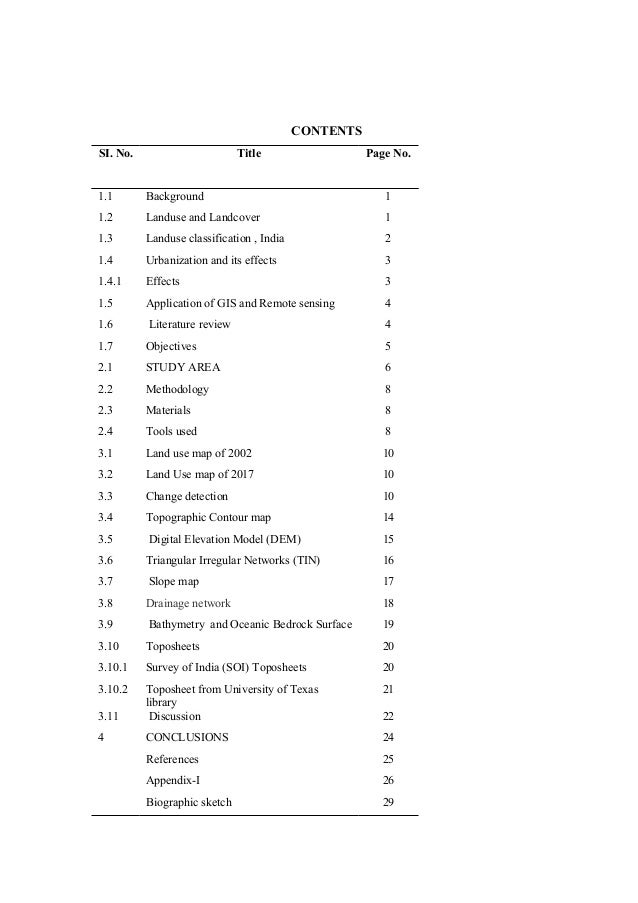 CONTENTS

| SI. No. | Title | Page No. |
|---|---|---|
| 1.1 | Background | 1 |
| 1.2 | Landuse and Landcover | 1 |
| 1.3 | Landuse classification , India | 2 |
| 1.4 | Urbanization and its effects | 3 |
| 1.4.1 | Effects | 3 |
| 1.5 | Application of GIS and Remote sensing | 4 |
| 1.6 | Literature review | 4 |
| 1.7 | Objectives | 5 |
| 2.1 | STUDY AREA | 6 |
| 2.2 | Methodology | 8 |
| 2.3 | Materials | 8 |
| 2.4 | Tools used | 8 |
| 3.1 | Land use map of 2002 | 10 |
| 3.2 | Land Use map of 2017 | 10 |
| 3.3 | Change detection | 10 |
| 3.4 | Topographic Contour map | 14 |
| 3.5 | Digital Elevation Model (DEM) | 15 |
| 3.6 | Triangular Irregular Networks (TIN) | 16 |
| 3.7 | Slope map | 17 |
| 3.8 | Drainage network | 18 |
| 3.9 | Bathymetry and Oceanic Bedrock Surface | 19 |
| 3.10 | Toposheets | 20 |
| 3.10.1 | Survey of India (SOI) Toposheets | 20 |
| 3.10.2 | Toposheet from University of Texas library | 21 |
| 3.11 | Discussion | 22 |
| 4 | CONCLUSIONS | 24 |
| | References | 25 |
| | Appendix-I | 26 |
| | Biographic sketch | 29 |